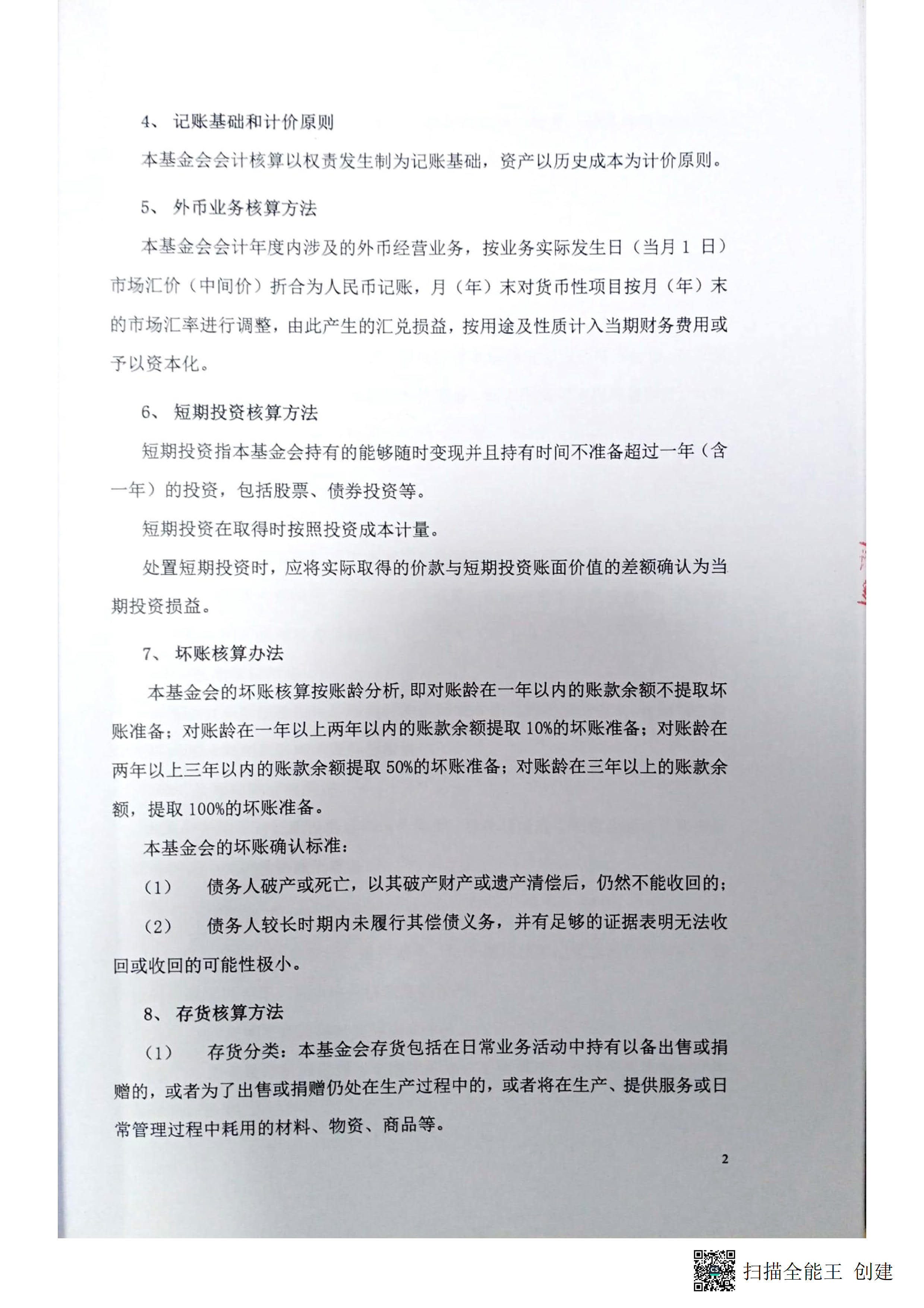 4、 记账基础和计价原则

本基金会会计核算以权责发生制为记账基础，资产以历史成本为计价原则。

5、 外币业务核算方法

本基金会会计年度内涉及的外币经营业务，按业务实际发生日（当月 1 日）市场汇价（中间价）折合为人民币记账，月（年）末对货币性项目按月（年）末的市场汇率进行调整，由此产生的汇兑损益，按用途及性质计入当期财务费用或予以资本化。

6、 短期投资核算方法

短期投资指本基金会持有的能够随时变现并且持有时间不准备超过一年（含一年）的投资，包括股票、债券投资等。

短期投资在取得时按照投资成本计量。

处置短期投资时，应将实际取得的价款与短期投资账面价值的差额确认为当期投资损益。

7、 坏账核算办法

本基金会的坏账核算按账龄分析，即对账龄在一年以内的账款余额不提取坏账准备；对账龄在一年以上两年以内的账款余额提取 10%的坏账准备；对账龄在两年以上三年以内的账款余额提取 50%的坏账准备；对账龄在三年以上的账款余额，提取 100%的坏账准备。

本基金会的坏账确认标准：

（1） 债务人破产或死亡，以其破产财产或遗产清偿后，仍然不能收回的；

（2） 债务人较长时期内未履行其偿债义务，并有足够的证据表明无法收回或收回的可能性极小。

8、 存货核算方法

（1） 存货分类：本基金会存货包括在日常业务活动中持有以备出售或捐赠的，或者为了出售或捐赠仍处在生产过程中的，或者将在生产、提供服务或日常管理过程中耗用的材料、物资、商品等。

2

扫描全能王 创建